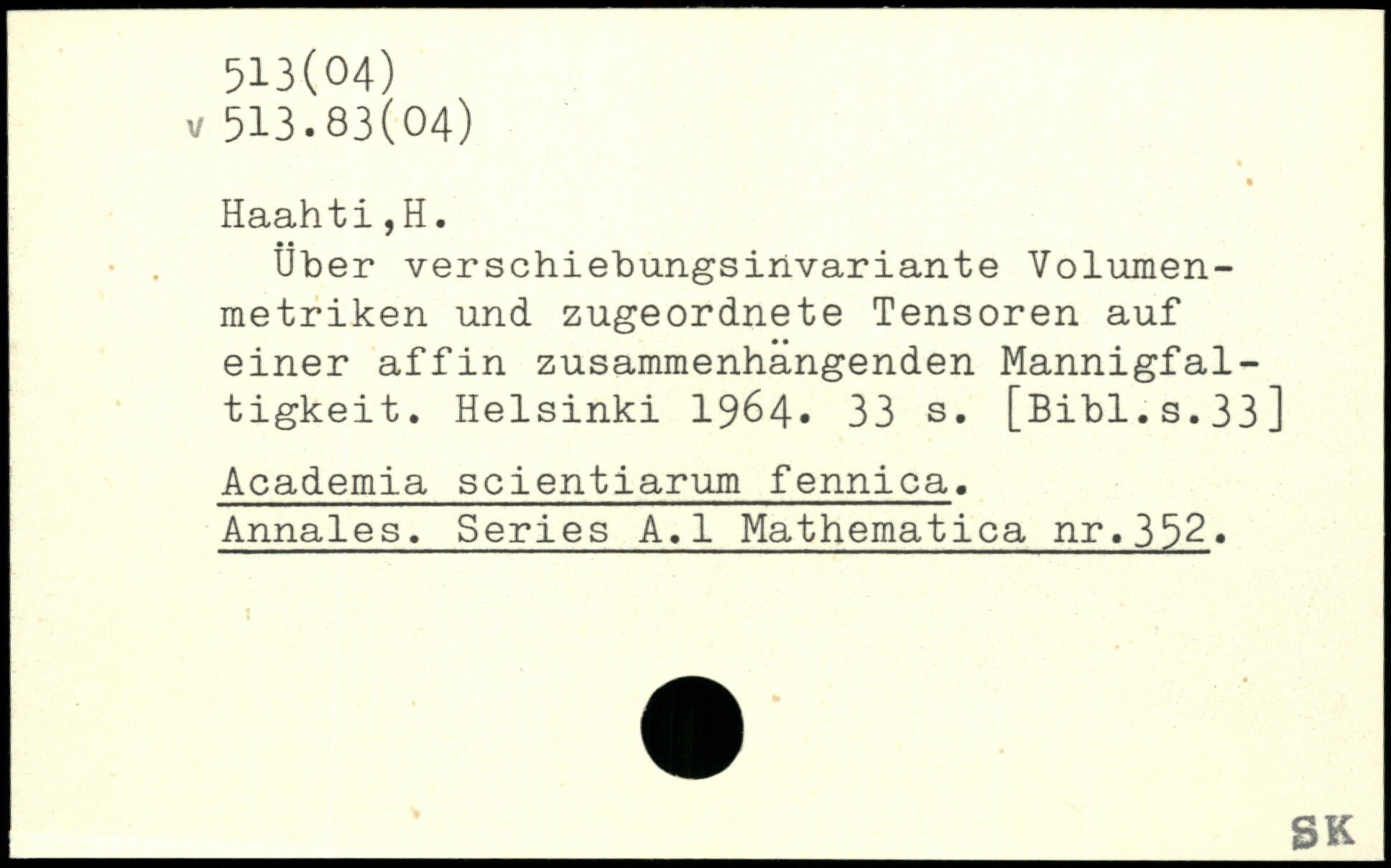 513(04)
v 513.83(04)

Haahti,H.

Über verschiebungsinvariante Volumenmetriken und zugeordnete Tensoren auf einer affin zusammenhängenden Mannigfaltigkeit. Helsinki 1964. 33 s. [Bibl.s.33]

Academia scientiarum fennica. Annales. Series A.1 Mathematica nr.352.

SK